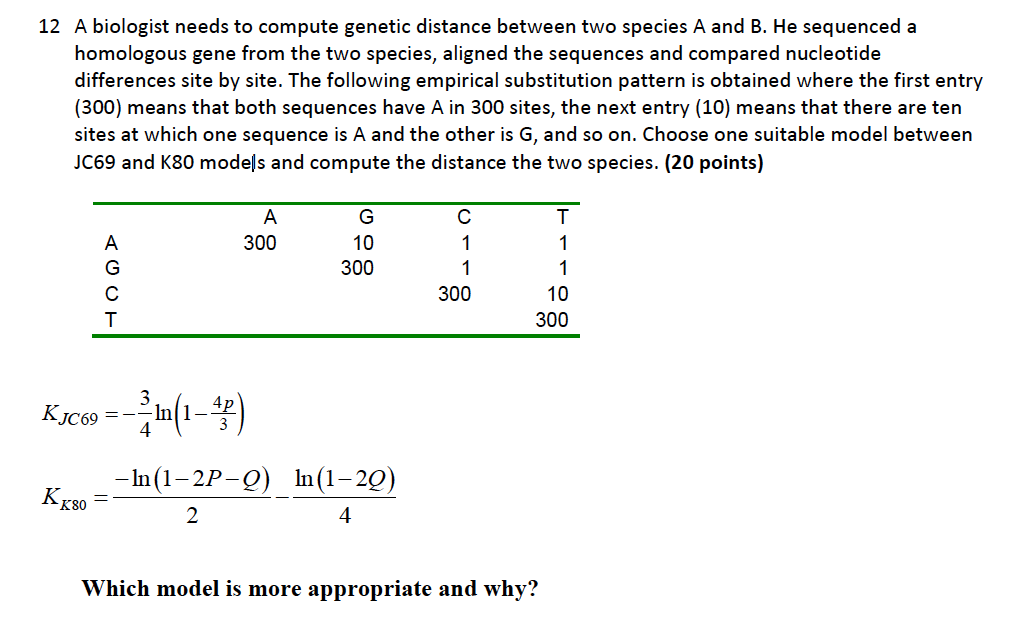 12 A biologist needs to compute genetic distance between two species A and B. He sequenced a homologous gene from the two species, aligned the sequences and compared nucleotide differences site by site. The following empirical substitution pattern is obtained where the first entry (300) means that both sequences have A in 300 sites, the next entry (10) means that there are ten sites at which one sequence is A and the other is G, and so on. Choose one suitable model between JC69 and K80 models and compute the distance the two species. **(20 points)**

| | A | G | C | T |
|---|---|---|---|---|
| A | 300 | 10 | 1 | 1 |
| G | | 300 | 1 | 1 |
| C | | | 300 | 10 |
| T | | | | 300 |

$K_{JC69} = -\frac{3}{4}\ln\left(1-\frac{4p}{3}\right)$

$K_{K80} = \frac{-\ln(1-2P-Q)}{2} - \frac{\ln(1-2Q)}{4}$

**Which model is more appropriate and why?**